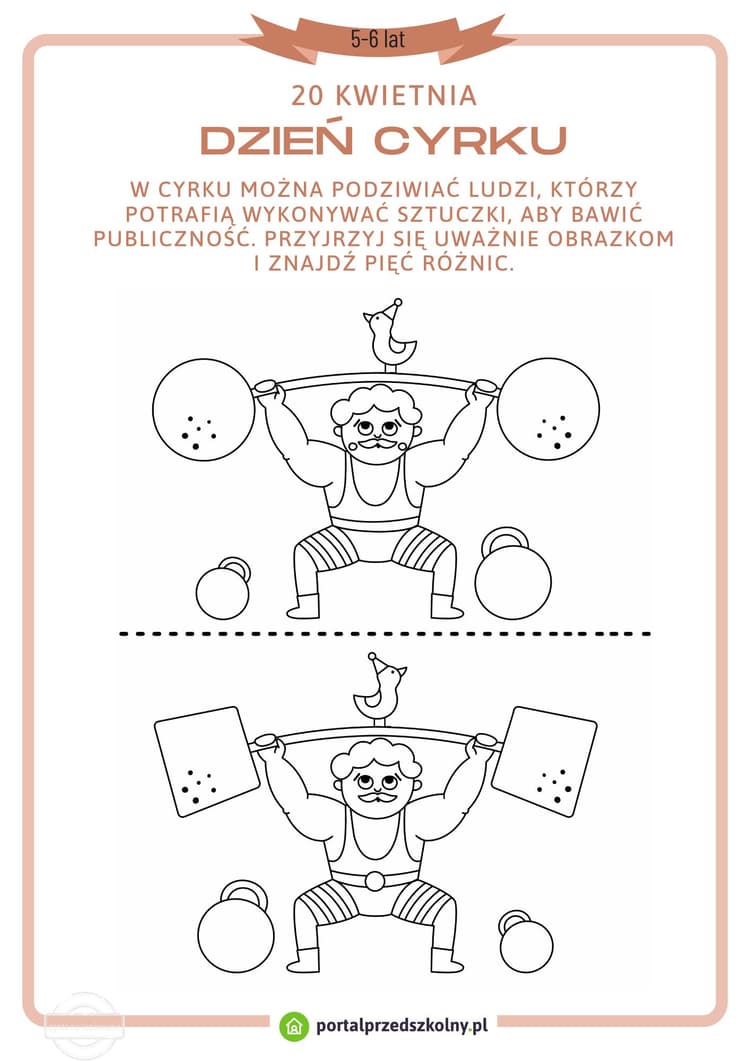 5-6 lat

20 KWIETNIA

DZIEŃ CYRKU

W CYRKU MOŻNA PODZIWIAĆ LUDZI, KTÓRZY POTRAFIĄ WYKONYWAĆ SZTUCZKI, ABY BAWIĆ PUBLICZNOŚĆ. PRZYJRZYJ SIĘ UWAŻNIE OBRAZKOM I ZNAJDŹ PIĘĆ RÓŻNIC.

portalprzedszkolny.pl